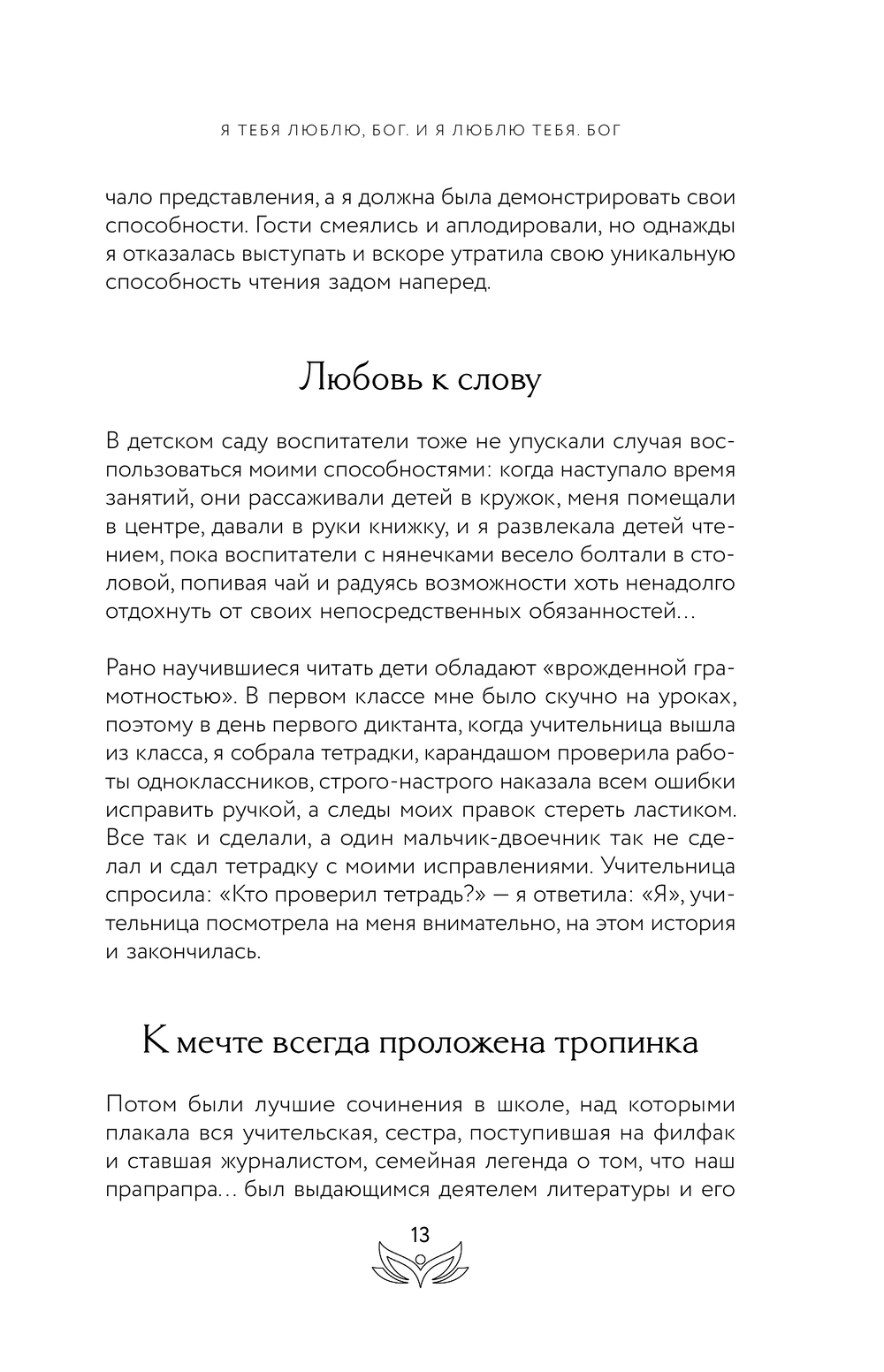 Я ТЕБЯ ЛЮБЛЮ, БОГ. И Я ЛЮБЛЮ ТЕБЯ. БОГ

чало представления, а я должна была демонстрировать свои способности. Гости смеялись и аплодировали, но однажды я отказалась выступать и вскоре утратила свою уникальную способность чтения задом наперед.

Любовь к слову

В детском саду воспитатели тоже не упускали случая воспользоваться моими способностями: когда наступало время занятий, они рассаживали детей в кружок, меня помещали в центре, давали в руки книжку, и я развлекала детей чтением, пока воспитатели с нянечками весело болтали в столовой, попивая чай и радуясь возможности хоть ненадолго отдохнуть от своих непосредственных обязанностей…

Рано научившиеся читать дети обладают «врожденной грамотностью». В первом классе мне было скучно на уроках, поэтому в день первого диктанта, когда учительница вышла из класса, я собрала тетрадки, карандашом проверила работы одноклассников, строго-настрого наказала всем ошибки исправить ручкой, а следы моих правок стереть ластиком. Все так и сделали, а один мальчик-двоечник так не сделал и сдал тетрадку с моими исправлениями. Учительница спросила: «Кто проверил тетрадь?» — я ответила: «Я», учительница посмотрела на меня внимательно, на этом история и закончилась.

К мечте всегда проложена тропинка

Потом были лучшие сочинения в школе, над которыми плакала вся учительская, сестра, поступившая на филфак и ставшая журналистом, семейная легенда о том, что наш прапрапра… был выдающимся деятелем литературы и его

13